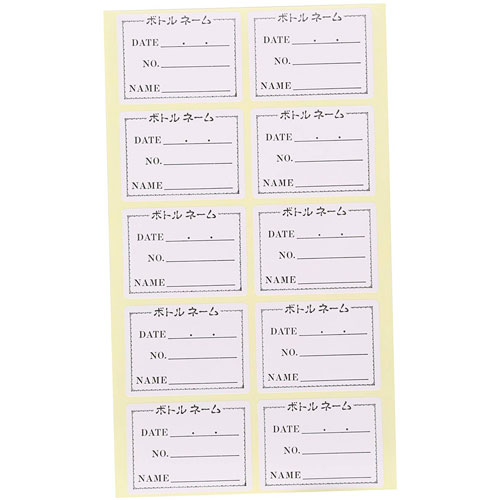 ボトル ネーム
DATE . .
NO.
NAME

ボトル ネーム
DATE . .
NO.
NAME

ボトル ネーム
DATE . .
NO.
NAME

ボトル ネーム
DATE . .
NO.
NAME

ボトル ネーム
DATE . .
NO.
NAME

ボトル ネーム
DATE . .
NO.
NAME

ボトル ネーム
DATE . .
NO.
NAME

ボトル ネーム
DATE . .
NO.
NAME

ボトル ネーム
DATE . .
NO.
NAME

ボトル ネーム
DATE . .
NO.
NAME